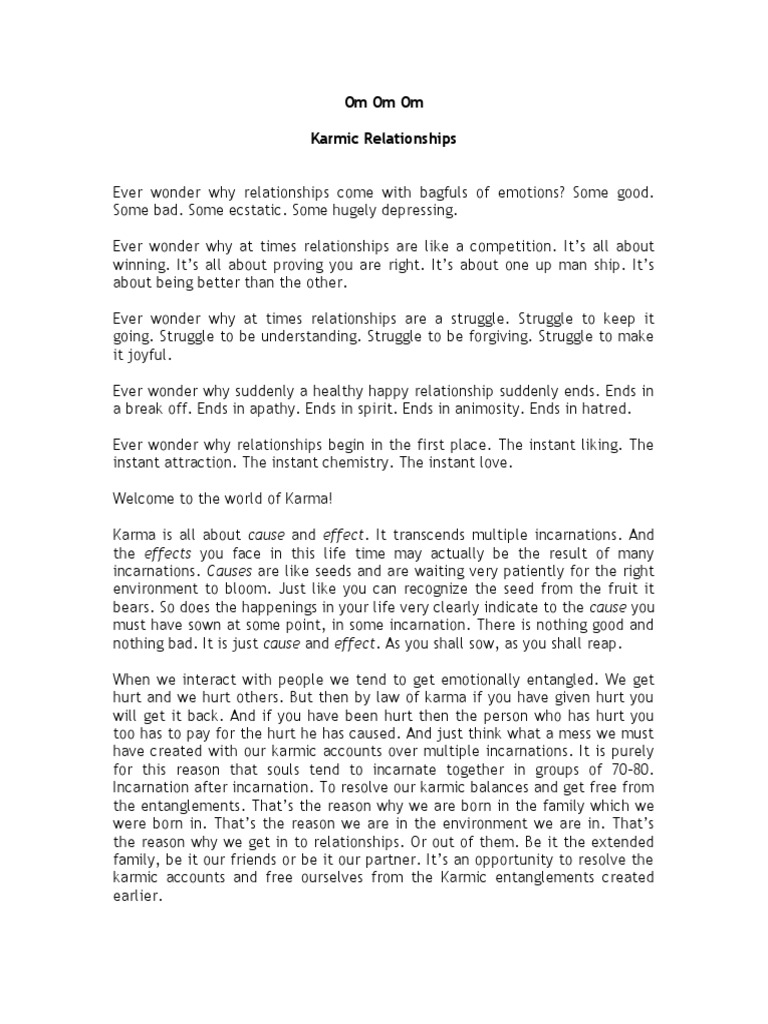 Om Om Om

Karmic Relationships

Ever wonder why relationships come with bagfuls of emotions? Some good. Some bad. Some ecstatic. Some hugely depressing.

Ever wonder why at times relationships are like a competition. It's all about winning. It's all about proving you are right. It's about one up man ship. It's about being better than the other.

Ever wonder why at times relationships are a struggle. Struggle to keep it going. Struggle to be understanding. Struggle to be forgiving. Struggle to make it joyful.

Ever wonder why suddenly a healthy happy relationship suddenly ends. Ends in a break off. Ends in apathy. Ends in spirit. Ends in animosity. Ends in hatred.

Ever wonder why relationships begin in the first place. The instant liking. The instant attraction. The instant chemistry. The instant love.

Welcome to the world of Karma!

Karma is all about cause and effect. It transcends multiple incarnations. And the effects you face in this life time may actually be the result of many incarnations. Causes are like seeds and are waiting very patiently for the right environment to bloom. Just like you can recognize the seed from the fruit it bears. So does the happenings in your life very clearly indicate to the cause you must have sown at some point, in some incarnation. There is nothing good and nothing bad. It is just cause and effect. As you shall sow, as you shall reap.

When we interact with people we tend to get emotionally entangled. We get hurt and we hurt others. But then by law of karma if you have given hurt you will get it back. And if you have been hurt then the person who has hurt you too has to pay for the hurt he has caused. And just think what a mess we must have created with our karmic accounts over multiple incarnations. It is purely for this reason that souls tend to incarnate together in groups of 70-80. Incarnation after incarnation. To resolve our karmic balances and get free from the entanglements. That's the reason why we are born in the family which we were born in. That's the reason we are in the environment we are in. That's the reason why we get in to relationships. Or out of them. Be it the extended family, be it our friends or be it our partner. It's an opportunity to resolve the karmic accounts and free ourselves from the Karmic entanglements created earlier.